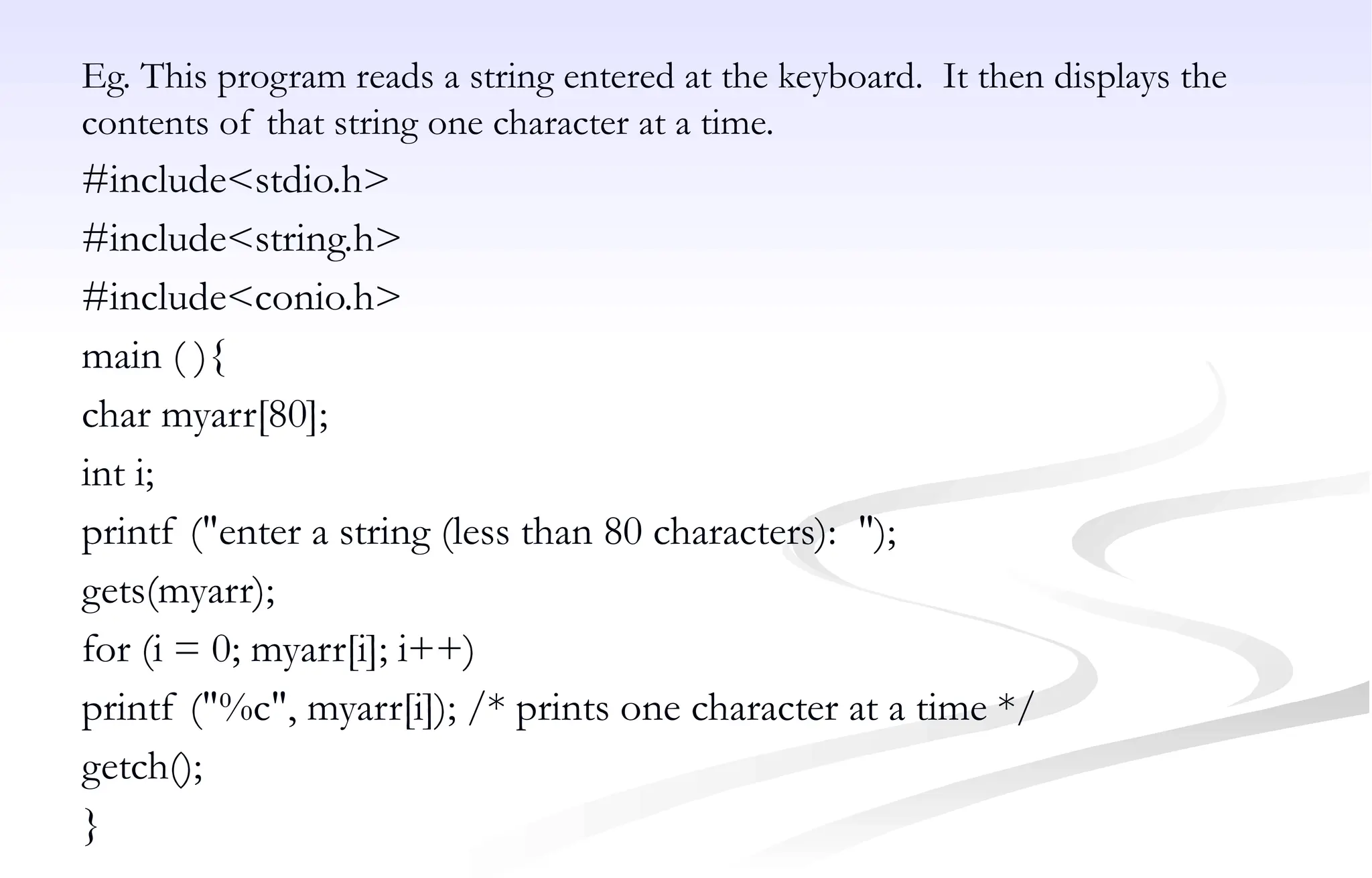 Eg. This program reads a string entered at the keyboard. It then displays the contents of that string one character at a time.

#include<stdio.h>

#include<string.h>

#include<conio.h>

main ( ){

char myarr[80];

int i;

printf ("enter a string (less than 80 characters): ");

gets(myarr);

for (i = 0; myarr[i]; i++)

printf ("%c", myarr[i]); /* prints one character at a time */

getch();

}